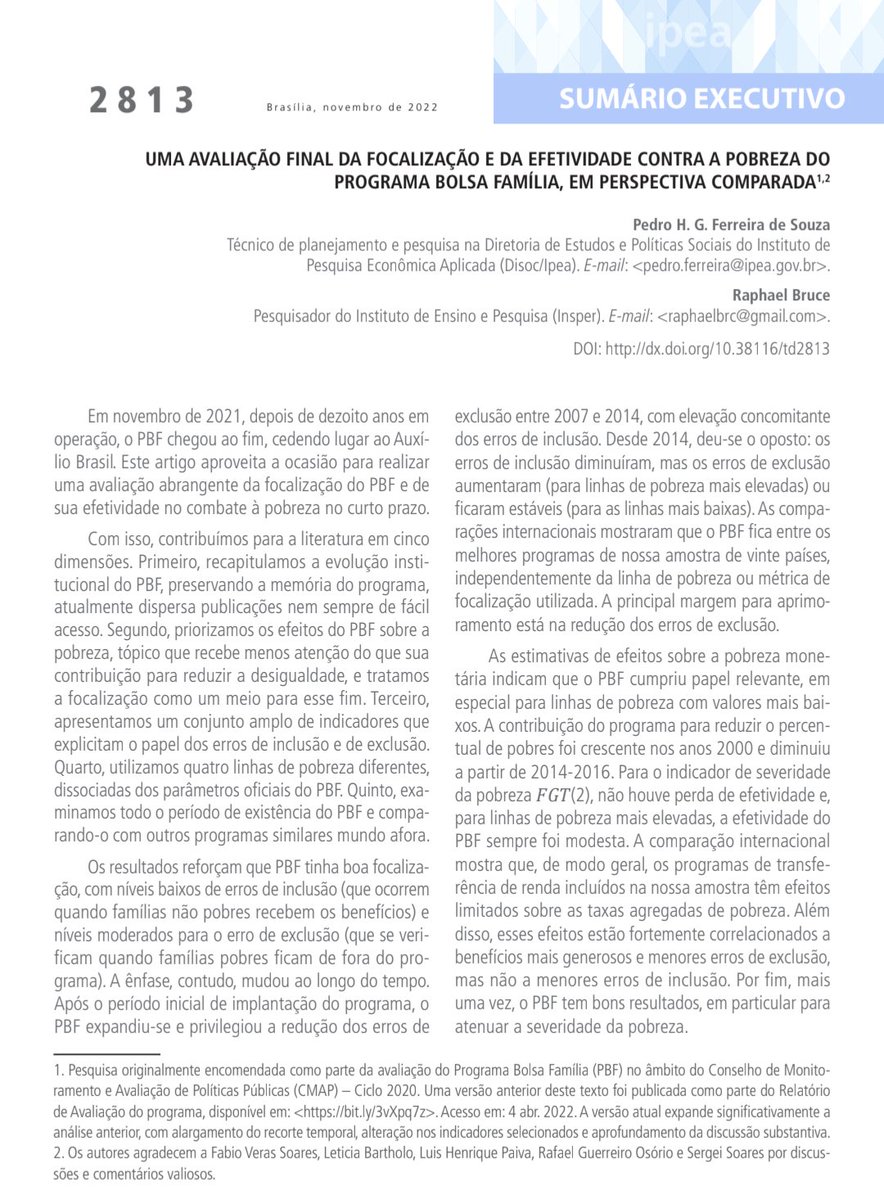 ipea

2813

Brasília, novembro de 2022

SUMÁRIO EXECUTIVO

UMA AVALIAÇÃO FINAL DA FOCALIZAÇÃO E DA EFETIVIDADE CONTRA A POBREZA DO PROGRAMA BOLSA FAMÍLIA, EM PERSPECTIVA COMPARADA$^{1,2}$

Pedro H. G. Ferreira de Souza
Técnico de planejamento e pesquisa na Diretoria de Estudos e Políticas Sociais do Instituto de Pesquisa Econômica Aplicada (Disoc/Ipea). E-mail: <pedro.ferreira@ipea.gov.br>.

Raphael Bruce
Pesquisador do Instituto de Ensino e Pesquisa (Insper). E-mail: <raphaelbrc@gmail.com>.

DOI: http://dx.doi.org/10.38116/td2813

Em novembro de 2021, depois de dezoito anos em operação, o PBF chegou ao fim, cedendo lugar ao Auxílio Brasil. Este artigo aproveita a ocasião para realizar uma avaliação abrangente da focalização do PBF e de sua efetividade no combate à pobreza no curto prazo.

Com isso, contribuímos para a literatura em cinco dimensões. Primeiro, recapitulamos a evolução institucional do PBF, preservando a memória do programa, atualmente dispersa publicações nem sempre de fácil acesso. Segundo, priorizamos os efeitos do PBF sobre a pobreza, tópico que recebe menos atenção do que sua contribuição para reduzir a desigualdade, e tratamos a focalização como um meio para esse fim. Terceiro, apresentamos um conjunto amplo de indicadores que explicitam o papel dos erros de inclusão e de exclusão. Quarto, utilizamos quatro linhas de pobreza diferentes, dissociadas dos parâmetros oficiais do PBF. Quinto, examinamos todo o período de existência do PBF e comparando-o com outros programas similares mundo afora.

Os resultados reforçam que PBF tinha boa focalização, com níveis baixos de erros de inclusão (que ocorrem quando famílias não pobres recebem os benefícios) e níveis moderados para o erro de exclusão (que se verificam quando famílias pobres ficam de fora do programa). A ênfase, contudo, mudou ao longo do tempo. Após o período inicial de implantação do programa, o PBF expandiu-se e privilegiou a redução dos erros de exclusão entre 2007 e 2014, com elevação concomitante dos erros de inclusão. Desde 2014, deu-se o oposto: os erros de inclusão diminuíram, mas os erros de exclusão aumentaram (para linhas de pobreza mais elevadas) ou ficaram estáveis (para as linhas mais baixas). As comparações internacionais mostraram que o PBF fica entre os melhores programas de nossa amostra de vinte países, independentemente da linha de pobreza ou métrica de focalização utilizada. A principal margem para aprimoramento está na redução dos erros de exclusão.

As estimativas de efeitos sobre a pobreza monetária indicam que o PBF cumpriu papel relevante, em especial para linhas de pobreza com valores mais baixos. A contribuição do programa para reduzir o percentual de pobres foi crescente nos anos 2000 e diminuiu a partir de 2014-2016. Para o indicador de severidade da pobreza $FGT(2)$, não houve perda de efetividade e, para linhas de pobreza mais elevadas, a efetividade do PBF sempre foi modesta. A comparação internacional mostra que, de modo geral, os programas de transferência de renda incluídos na nossa amostra têm efeitos limitados sobre as taxas agregadas de pobreza. Além disso, esses efeitos estão fortemente correlacionados a benefícios mais generosos e menores erros de exclusão, mas não a menores erros de inclusão. Por fim, mais uma vez, o PBF tem bons resultados, em particular para atenuar a severidade da pobreza.

1. Pesquisa originalmente encomendada como parte da avaliação do Programa Bolsa Família (PBF) no âmbito do Conselho de Monitoramento e Avaliação de Políticas Públicas (CMAP) – Ciclo 2020. Uma versão anterior deste texto foi publicada como parte do Relatório de Avaliação do programa, disponível em: <https://bit.ly/3vXpq7z>. Acesso em: 4 abr. 2022. A versão atual expande significativamente a análise anterior, com alargamento do recorte temporal, alteração nos indicadores selecionados e aprofundamento da discussão substantiva.
2. Os autores agradecem a Fabio Veras Soares, Leticia Bartholo, Luis Henrique Paiva, Rafael Guerreiro Osório e Sergei Soares por discussões e comentários valiosos.